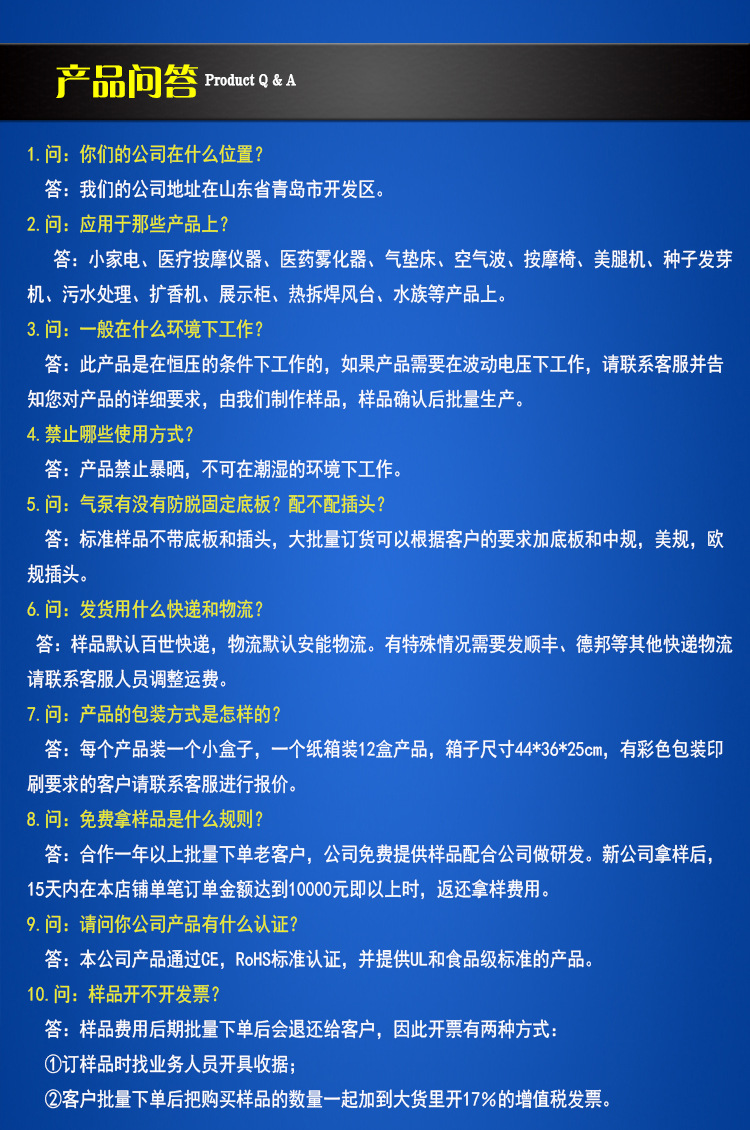 产品问答 Product Q & A

1.问：你们的公司在什么位置？

答：我们的公司地址在山东省青岛市开发区。

2.问：应用于那些产品上？

答：小家电、医疗按摩仪器、医药雾化器、气垫床、空气波、按摩椅、美腿机、种子发芽机、污水处理、扩香机、展示柜、热拆焊风台、水族等产品上。

3.问：一般在什么环境下工作？

答：此产品是在恒压的条件下工作的，如果产品需要在波动电压下工作，请联系客服并告知您对产品的详细要求，由我们制作样品，样品确认后批量生产。

4.禁止哪些使用方式？

答：产品禁止暴晒，不可在潮湿的环境下工作。

5.问：气泵有没有防脱固定底板？配不配插头？

答：标准样品不带底板和插头，大批量订货可以根据客户的要求加底板和中规，美规，欧规插头。

6.问：发货用什么快递和物流？

答：样品默认百世快递，物流默认安能物流。有特殊情况需要发顺丰、德邦等其他快递物流请联系客服人员调整运费。

7.问：产品的包装方式是怎样的？

答：每个产品装一个小盒子，一个纸箱装12盒产品，箱子尺寸44*36*25cm，有彩色包装印刷要求的客户请联系客服进行报价。

8.问：免费拿样品是什么规则？

答：合作一年以上批量下单老客户，公司免费提供样品配合公司做研发。新公司拿样后，15天内在本店铺单笔订单金额达到10000元即以上时，返还拿样费用。

9.问：请问你公司产品有什么认证？

答：本公司产品通过CE，RoHS标准认证，并提供UL和食品级标准的产品。

10.问：样品开不开发票？

答：样品费用后期批量下单后会退还给客户，因此开票有两种方式：

①订样品时找业务人员开具收据；

②客户批量下单后把购买样品的数量一起加到大货里开17%的增值税发票。